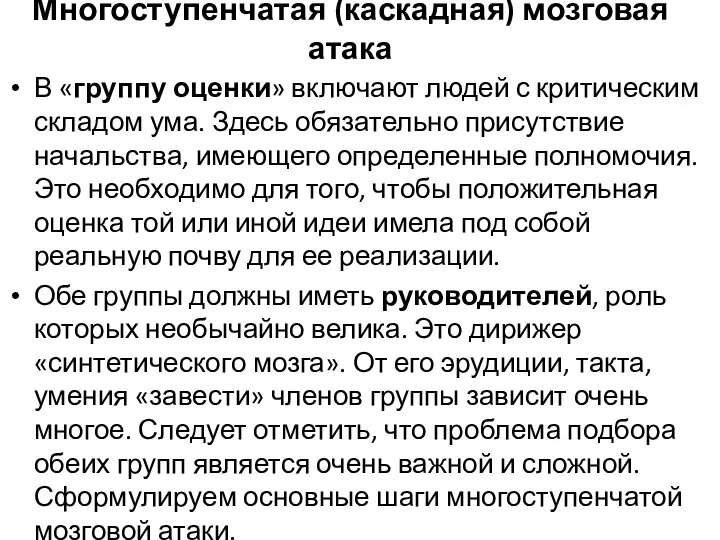 Многоступенчатая (каскадная) мозговая атака

• В «группу оценки» включают людей с критическим складом ума. Здесь обязательно присутствие начальства, имеющего определенные полномочия. Это необходимо для того, чтобы положительная оценка той или иной идеи имела под собой реальную почву для ее реализации.

• Обе группы должны иметь руководителей, роль которых необычайно велика. Это дирижер «синтетического мозга». От его эрудиции, такта, умения «завести» членов группы зависит очень многое. Следует отметить, что проблема подбора обеих групп является очень важной и сложной. Сформулируем основные шаги многоступенчатой мозговой атаки.